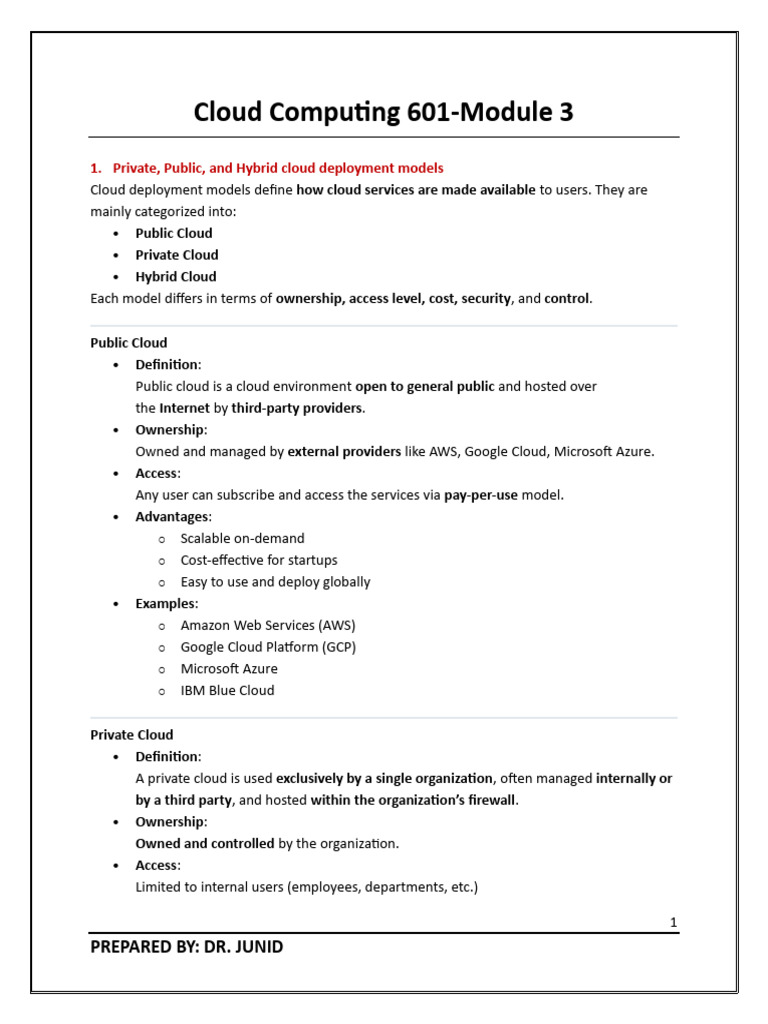 Cloud Computing 601-Module 3

1. Private, Public, and Hybrid cloud deployment models

Cloud deployment models define how cloud services are made available to users. They are mainly categorized into:

• Public Cloud
• Private Cloud
• Hybrid Cloud

Each model differs in terms of ownership, access level, cost, security, and control.

Public Cloud

• Definition:
Public cloud is a cloud environment open to general public and hosted over the Internet by third-party providers.
• Ownership:
Owned and managed by external providers like AWS, Google Cloud, Microsoft Azure.
• Access:
Any user can subscribe and access the services via pay-per-use model.
• Advantages:
o Scalable on-demand
o Cost-effective for startups
o Easy to use and deploy globally
• Examples:
o Amazon Web Services (AWS)
o Google Cloud Platform (GCP)
o Microsoft Azure
o IBM Blue Cloud

Private Cloud

• Definition:
A private cloud is used exclusively by a single organization, often managed internally or by a third party, and hosted within the organization's firewall.
• Ownership:
Owned and controlled by the organization.
• Access:
Limited to internal users (employees, departments, etc.)

1

PREPARED BY: DR. JUNID